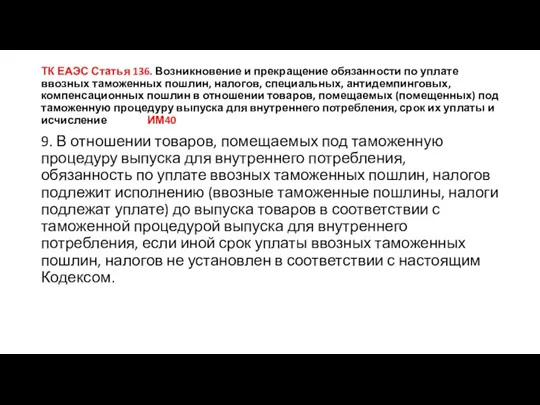 ТК ЕАЭС Статья 136. Возникновение и прекращение обязанности по уплате ввозных таможенных пошлин, налогов, специальных, антидемпинговых, компенсационных пошлин в отношении товаров, помещаемых (помещенных) под таможенную процедуру выпуска для внутреннего потребления, срок их уплаты и исчисление ИМ40

9. В отношении товаров, помещаемых под таможенную процедуру выпуска для внутреннего потребления, обязанность по уплате ввозных таможенных пошлин, налогов подлежит исполнению (ввозные таможенные пошлины, налоги подлежат уплате) до выпуска товаров в соответствии с таможенной процедурой выпуска для внутреннего потребления, если иной срок уплаты ввозных таможенных пошлин, налогов не установлен в соответствии с настоящим Кодексом.